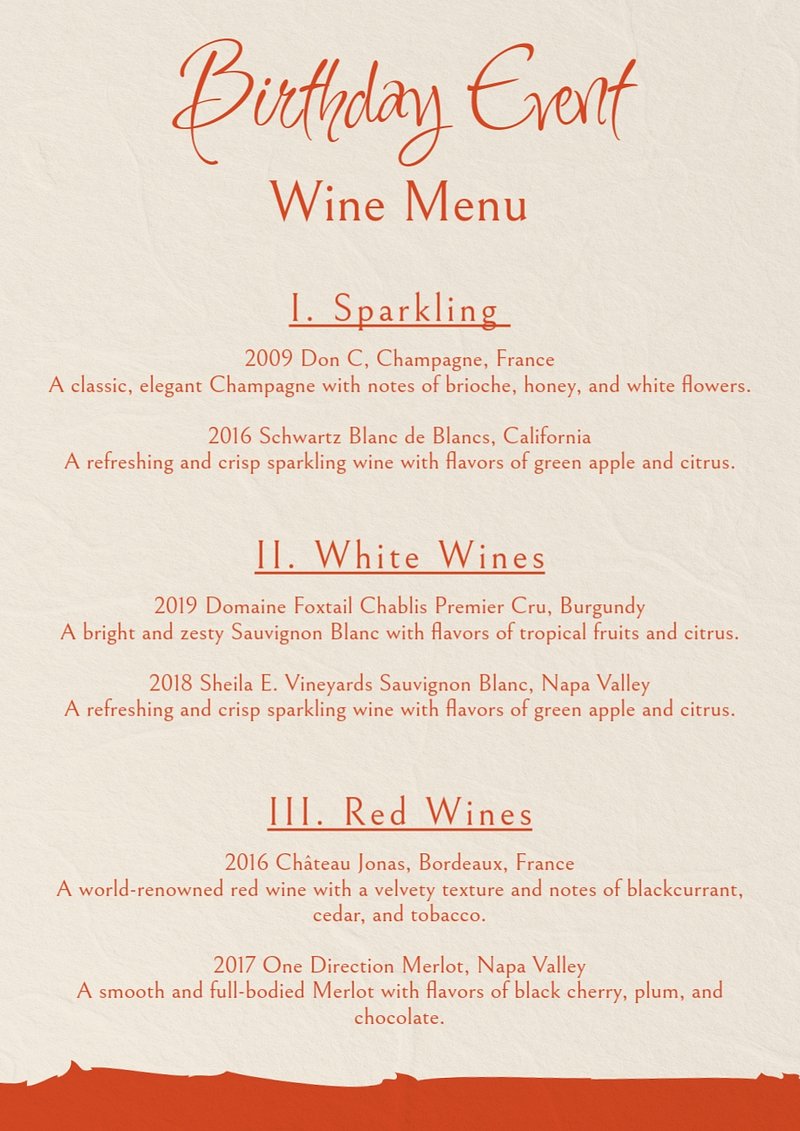 Birthday Event
Wine Menu

I. Sparkling

2009 Don C, Champagne, France
A classic, elegant Champagne with notes of brioche, honey, and white flowers.

2016 Schwartz Blanc de Blancs, California
A refreshing and crisp sparkling wine with flavors of green apple and citrus.

II. White Wines

2019 Domaine Foxtail Chablis Premier Cru, Burgundy
A bright and zesty Sauvignon Blanc with flavors of tropical fruits and citrus.

2018 Sheila E. Vineyards Sauvignon Blanc, Napa Valley
A refreshing and crisp sparkling wine with flavors of green apple and citrus.

III. Red Wines

2016 Château Jonas, Bordeaux, France
A world-renowned red wine with a velvety texture and notes of blackcurrant, cedar, and tobacco.

2017 One Direction Merlot, Napa Valley
A smooth and full-bodied Merlot with flavors of black cherry, plum, and chocolate.